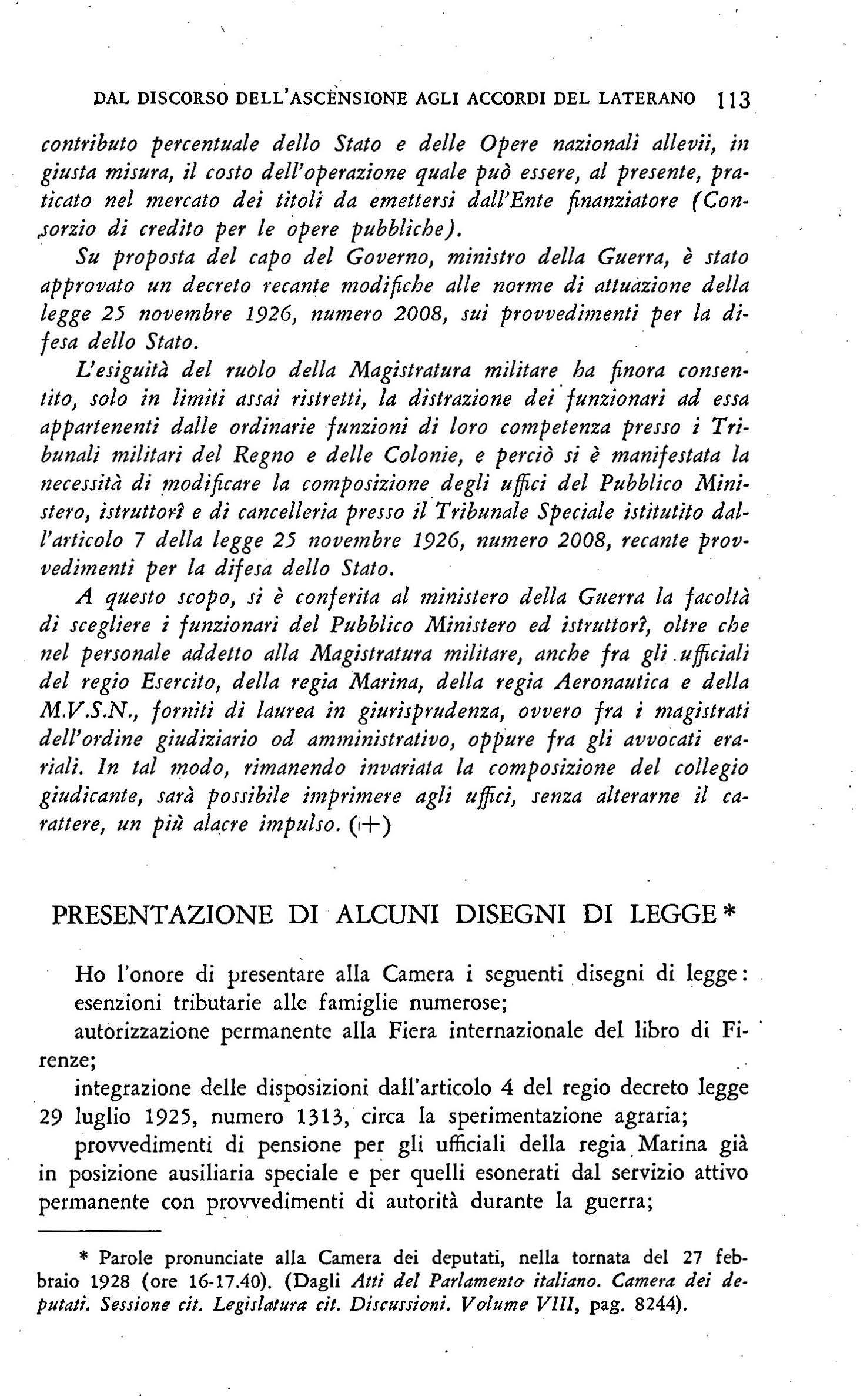 DAL DISCORSO DELL'ASCENSIONE AGLI ACCORDI DEL LATERANO 113

contributo percentuale dello Stato e delle Opere nazionali allevii, in giusta misura, il costo dell'operazione quale può essere, al presente, praticato nel mercato dei titoli da emettersi dall'Ente finanziatore (Consorzio di credito per le opere pubbliche).

Su proposta del capo del Governo, ministro della Guerra, è stato approvato un decreto recante modifiche alle norme di attuazione della legge 25 novembre 1926, numero 2008, sui provvedimenti per la difesa dello Stato.

L'esiguità del ruolo della Magistratura militare ha finora consentito, solo in limiti assai ristretti, la distrazione dei funzionari ad essa appartenenti dalle ordinarie funzioni di loro competenza presso i Tribunali militari del Regno e delle Colonie, e perciò si è manifestata la necessità di modificare la composizione degli uffici del Pubblico Ministero, istruttorî e di cancelleria presso il Tribunale Speciale istitutito dall'articolo 7 della legge 25 novembre 1926, numero 2008, recante provvedimenti per la difesa dello Stato.

A questo scopo, si è conferita al ministero della Guerra la facoltà di scegliere i funzionari del Pubblico Ministero ed istruttorî, oltre che nel personale addetto alla Magistratura militare, anche fra gli ufficiali del regio Esercito, della regia Marina, della regia Aeronautica e della M.V.S.N., forniti di laurea in giurisprudenza, ovvero fra i magistrati dell'ordine giudiziario od amministrativo, oppure fra gli avvocati erariali. In tal modo, rimanendo invariata la composizione del collegio giudicante, sarà possibile imprimere agli uffici, senza alterarne il carattere, un più alacre impulso. (+)

PRESENTAZIONE DI ALCUNI DISEGNI DI LEGGE *

Ho l'onore di presentare alla Camera i seguenti disegni di legge:

esenzioni tributarie alle famiglie numerose;

autorizzazione permanente alla Fiera internazionale del libro di Firenze;

integrazione delle disposizioni dall'articolo 4 del regio decreto legge 29 luglio 1925, numero 1313, circa la sperimentazione agraria;

provvedimenti di pensione per gli ufficiali della regia Marina già in posizione ausiliaria speciale e per quelli esonerati dal servizio attivo permanente con provvedimenti di autorità durante la guerra;

* Parole pronunciate alla Camera dei deputati, nella tornata del 27 febbraio 1928 (ore 16-17.40). (Dagli Atti del Parlamento italiano. Camera dei deputati. Sessione cit. Legislatura cit. Discussioni. Volume VIII, pag. 8244).